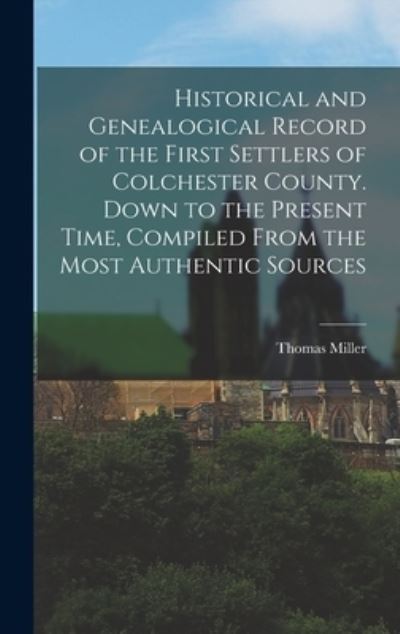 Historical and Genealogical Record of the First Settlers of Colchester County. Down to the Present Time, Compiled From the Most Authentic Sources

Thomas Miller